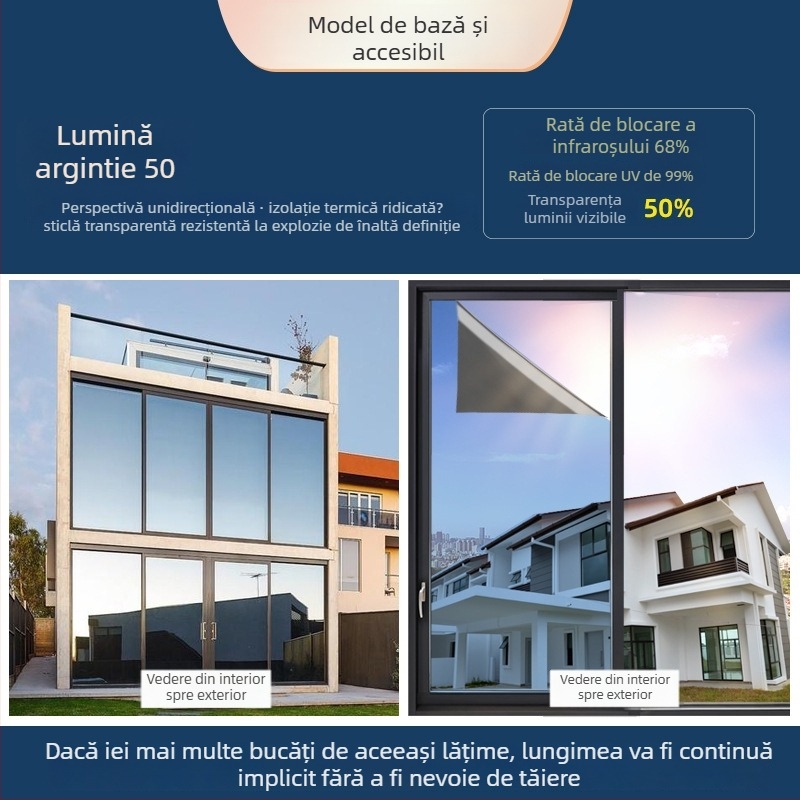 Model de bază și accesibil

Lumină argintie 50

Perspectivă unidirecțională · izolație termică ridicată? sticlă transparentă rezistentă la explozie de înaltă definiție

Rată de blocare a infraroșului 68%

Rată de blocare UV de 99%

Transparența luminii vizibile 50%

Vedere din interior spre exterior

Vedere din interior spre exterior

Dacă iei mai multe bucăți de aceeași lățime, lungimea va fi continuă implicit fără a fi nevoie de tăiere